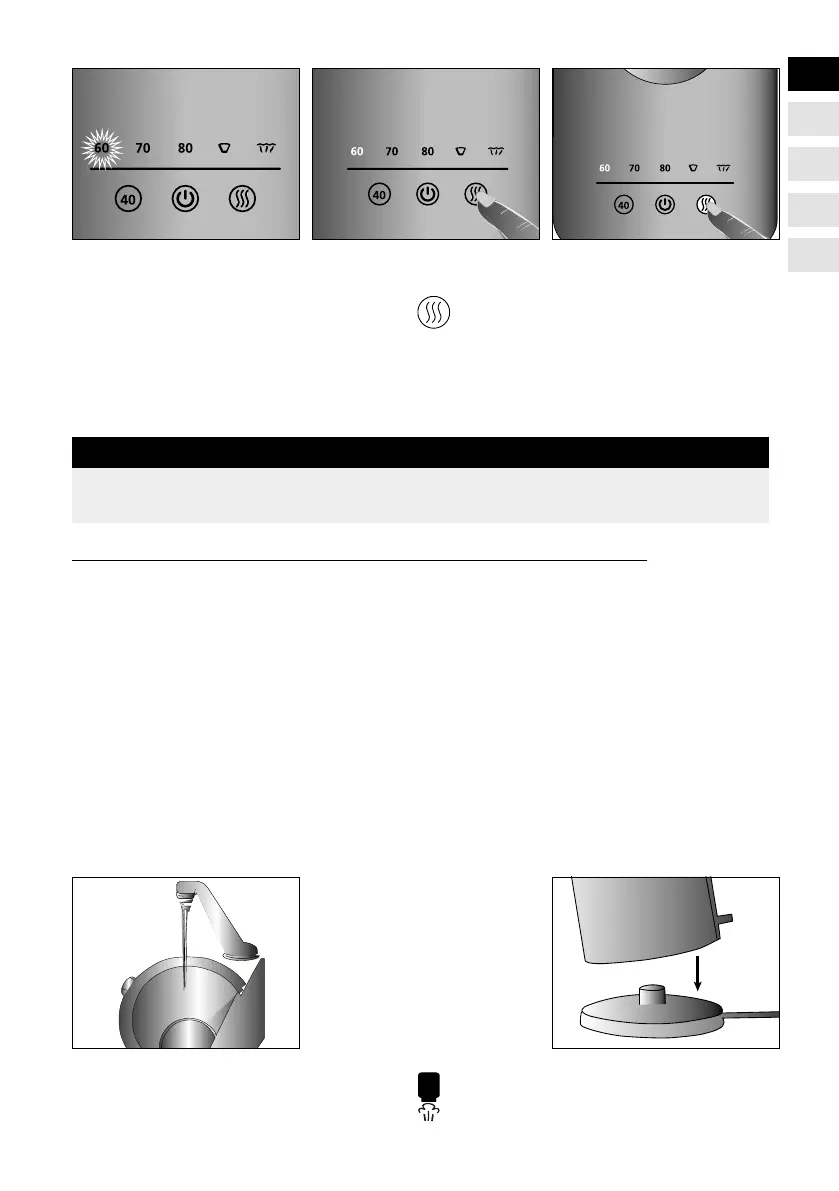 60 70 80

40

60 70 80

40

60 70 80

40